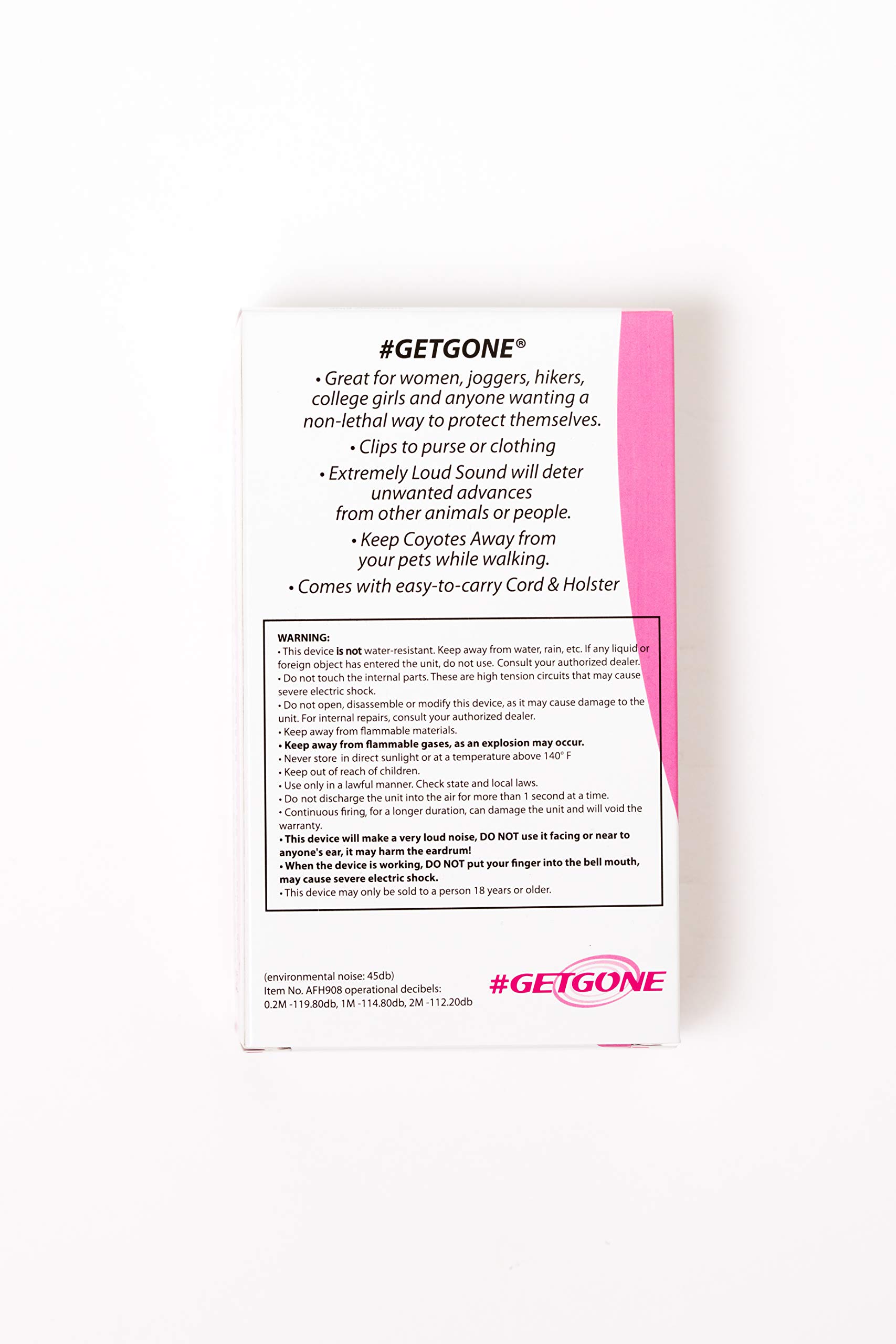 #GETGONE®

• Great for women, joggers, hikers, college girls and anyone wanting a non-lethal way to protect themselves.

• Clips to purse or clothing

• Extremely Loud Sound will deter unwanted advances from other animals or people.

• Keep Coyotes Away from your pets while walking.

• Comes with easy-to-carry Cord & Holster

WARNING:
• This device is not water-resistant. Keep away from water, rain, etc. If any liquid or foreign object has entered the unit, do not use. Consult your authorized dealer.
• Do not touch the internal parts. These are high tension circuits that may cause severe electric shock.
• Do not open, disassemble or modify this device, as it may cause damage to the unit. For internal repairs, consult your authorized dealer.
• Keep away from flammable materials.
• Keep away from flammable gases, as an explosion may occur.
• Never store in direct sunlight or at a temperature above 140° F
• Keep out of reach of children.
• Use only in a lawful manner. Check state and local laws.
• Do not discharge the unit into the air for more than 1 second at a time.
• Continuous firing, for a longer duration, can damage the unit and will void the warranty.
• This device will make a very loud noise, DO NOT use it facing or near to anyone's ear, it may harm the eardrum!
• When the device is working, DO NOT put your finger into the bell mouth, may cause severe electric shock.
• This device may only be sold to a person 18 years or older.

(environmental noise: 45db)
Item No. AFH908 operational decibels:
0.2M -119.80db, 1M -114.80db, 2M -112.20db

#GETGONE